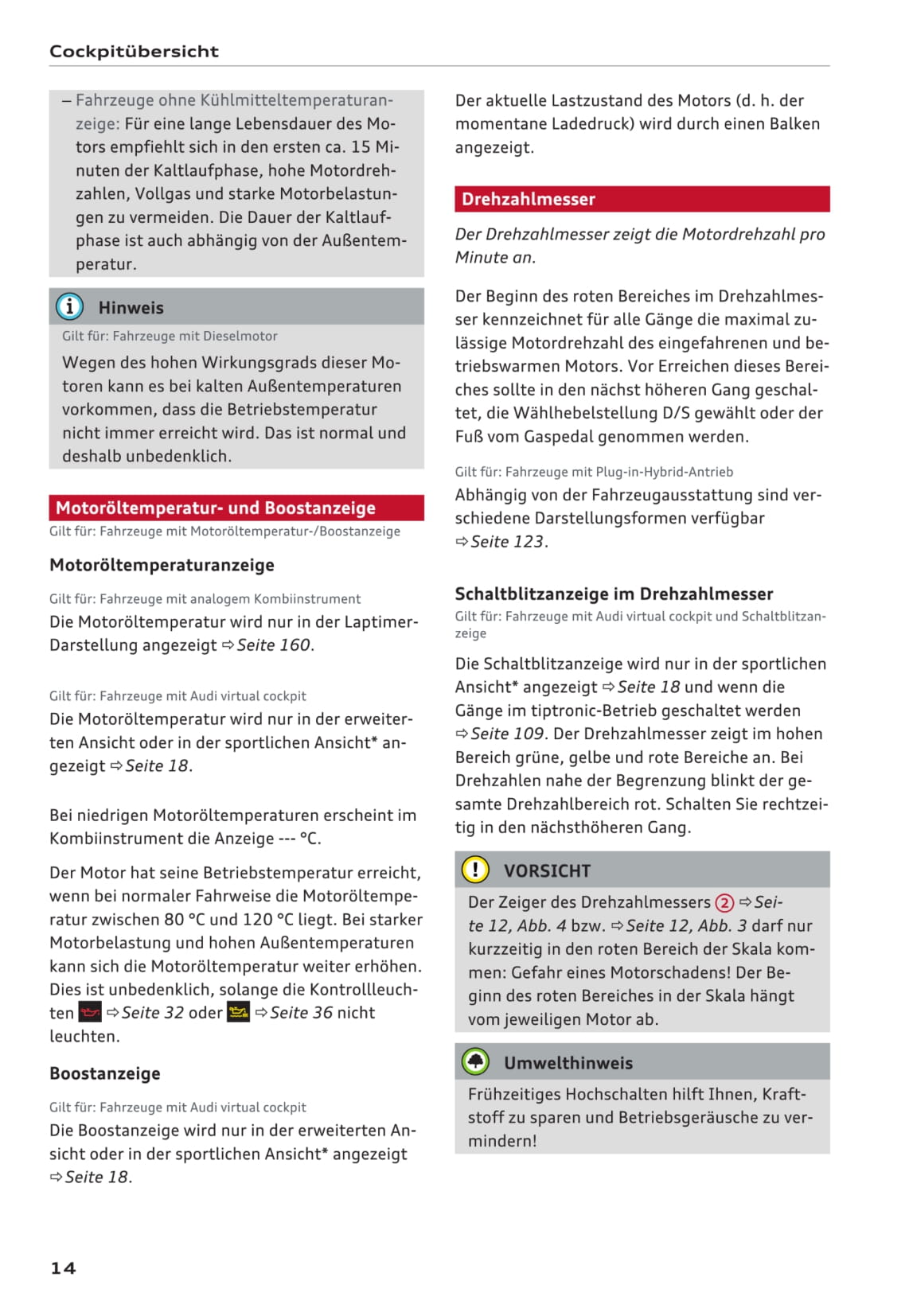 Cockpitübersicht

– Fahrzeuge ohne Kühlmitteltemperaturanzeige: Für eine lange Lebensdauer des Motors empfiehlt sich in den ersten ca. 15 Minuten der Kaltlaufphase, hohe Motordrehzahlen, Vollgas und starke Motorbelastungen zu vermeiden. Die Dauer der Kaltlaufphase ist auch abhängig von der Außentemperatur.

Hinweis

Gilt für: Fahrzeuge mit Dieselmotor

Wegen des hohen Wirkungsgrads dieser Motoren kann es bei kalten Außentemperaturen vorkommen, dass die Betriebstemperatur nicht immer erreicht wird. Das ist normal und deshalb unbedenklich.

Motoröltemperatur- und Boostanzeige

Gilt für: Fahrzeuge mit Motoröltemperatur-/Boostanzeige

Motoröltemperaturanzeige

Gilt für: Fahrzeuge mit analogem Kombiinstrument

Die Motoröltemperatur wird nur in der Laptimer-Darstellung angezeigt ⇨ Seite 160.

Gilt für: Fahrzeuge mit Audi virtual cockpit

Die Motoröltemperatur wird nur in der erweiterten Ansicht oder in der sportlichen Ansicht* angezeigt ⇨ Seite 18.

Bei niedrigen Motoröltemperaturen erscheint im Kombiinstrument die Anzeige --- °C.

Der Motor hat seine Betriebstemperatur erreicht, wenn bei normaler Fahrweise die Motoröltemperatur zwischen 80 °C und 120 °C liegt. Bei starker Motorbelastung und hohen Außentemperaturen kann sich die Motoröltemperatur weiter erhöhen. Dies ist unbedenklich, solange die Kontrollleuchten ⇨ Seite 32 oder ⇨ Seite 36 nicht leuchten.

Boostanzeige

Gilt für: Fahrzeuge mit Audi virtual cockpit

Die Boostanzeige wird nur in der erweiterten Ansicht oder in der sportlichen Ansicht* angezeigt ⇨ Seite 18.

Der aktuelle Lastzustand des Motors (d. h. der momentane Ladedruck) wird durch einen Balken angezeigt.

Drehzahlmesser

Der Drehzahlmesser zeigt die Motordrehzahl pro Minute an.

Der Beginn des roten Bereiches im Drehzahlmesser kennzeichnet für alle Gänge die maximal zulässige Motordrehzahl des eingefahrenen und betriebswarmen Motors. Vor Erreichen dieses Bereiches sollte in den nächst höheren Gang geschaltet, die Wählhebelstellung D/S gewählt oder der Fuß vom Gaspedal genommen werden.

Gilt für: Fahrzeuge mit Plug-in-Hybrid-Antrieb

Abhängig von der Fahrzeugausstattung sind verschiedene Darstellungsformen verfügbar ⇨ Seite 123.

Schaltblitzanzeige im Drehzahlmesser

Gilt für: Fahrzeuge mit Audi virtual cockpit und Schaltblitzanzeige

Die Schaltblitzanzeige wird nur in der sportlichen Ansicht* angezeigt ⇨ Seite 18 und wenn die Gänge im tiptronic-Betrieb geschaltet werden ⇨ Seite 109. Der Drehzahlmesser zeigt im hohen Bereich grüne, gelbe und rote Bereiche an. Bei Drehzahlen nahe der Begrenzung blinkt der gesamte Drehzahlbereich rot. Schalten Sie rechtzeitig in den nächsthöheren Gang.

VORSICHT

Der Zeiger des Drehzahlmessers ② ⇨ Seite 12, Abb. 4 bzw. ⇨ Seite 12, Abb. 3 darf nur kurzzeitig in den roten Bereich der Skala kommen: Gefahr eines Motorschadens! Der Beginn des roten Bereiches in der Skala hängt vom jeweiligen Motor ab.

Umwelthinweis

Frühzeitiges Hochschalten hilft Ihnen, Kraftstoff zu sparen und Betriebsgeräusche zu vermindern!

14